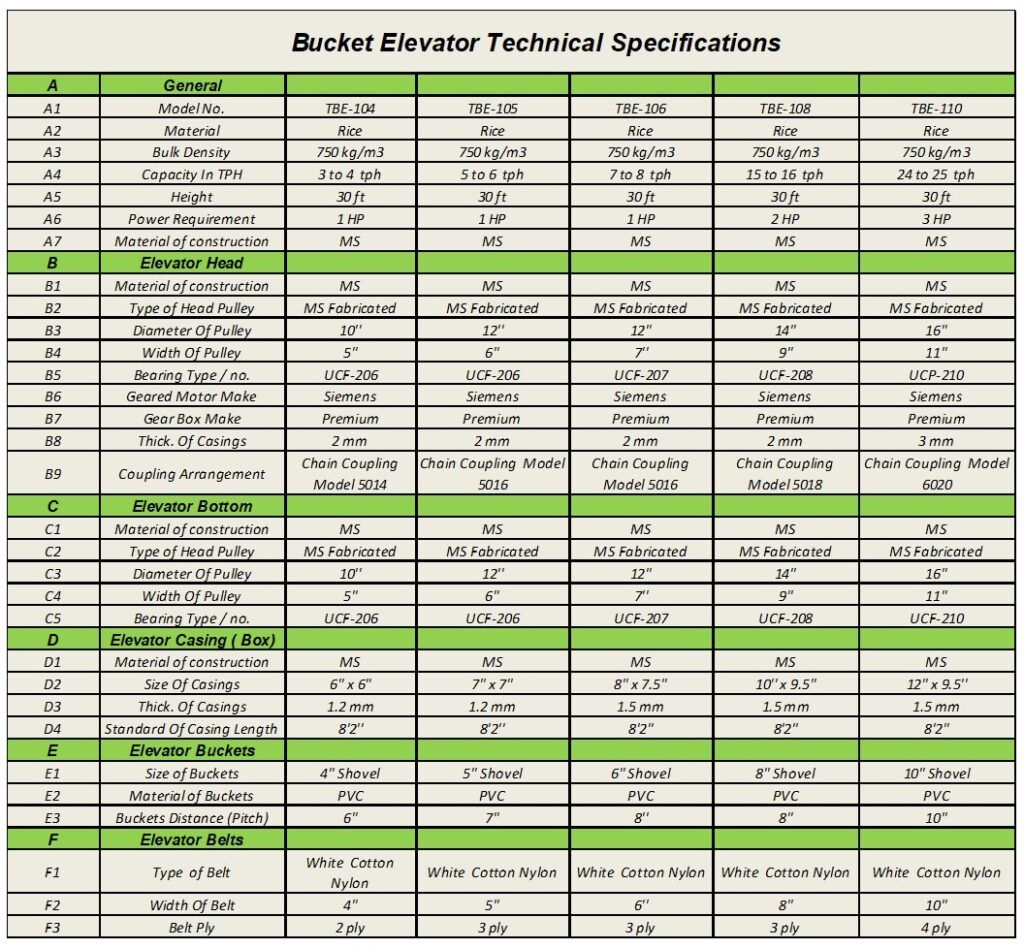 Bucket Elevator Technical Specifications

| A | General | | | | | |
|---|---|---|---|---|---|---|
| A1 | Model No. | TBE-104 | TBE-105 | TBE-106 | TBE-108 | TBE-110 |
| A2 | Material | Rice | Rice | Rice | Rice | Rice |
| A3 | Bulk Density | 750 kg/m3 | 750 kg/m3 | 750 kg/m3 | 750 kg/m3 | 750 kg/m3 |
| A4 | Capacity In TPH | 3 to 4 tph | 5 to 6 tph | 7 to 8 tph | 15 to 16 tph | 24 to 25 tph |
| A5 | Height | 30 ft | 30 ft | 30 ft | 30 ft | 30 ft |
| A6 | Power Requirement | 1 HP | 1 HP | 1 HP | 2 HP | 3 HP |
| A7 | Material of construction | MS | MS | MS | MS | MS |
| B | Elevator Head | | | | | |
| B1 | Material of construction | MS | MS | MS | MS | MS |
| B2 | Type of Head Pulley | MS Fabricated | MS Fabricated | MS Fabricated | MS Fabricated | MS Fabricated |
| B3 | Diameter Of Pulley | 10'' | 12'' | 12" | 14" | 16" |
| B4 | Width Of Pulley | 5" | 6" | 7'' | 9" | 11" |
| B5 | Bearing Type / no. | UCF-206 | UCF-206 | UCF-207 | UCF-208 | UCP-210 |
| B6 | Geared Motor Make | Siemens | Siemens | Siemens | Siemens | Siemens |
| B7 | Gear Box Make | Premium | Premium | Premium | Premium | Premium |
| B8 | Thick. Of Casings | 2 mm | 2 mm | 2 mm | 2 mm | 3 mm |
| B9 | Coupling Arrangement | Chain Coupling Model 5014 | Chain Coupling Model 5016 | Chain Coupling Model 5016 | Chain Coupling Model 5018 | Chain Coupling Model 6020 |
| C | Elevator Bottom | | | | | |
| C1 | Material of construction | MS | MS | MS | MS | MS |
| C2 | Type of Head Pulley | MS Fabricated | MS Fabricated | MS Fabricated | MS Fabricated | MS Fabricated |
| C3 | Diameter Of Pulley | 10'' | 12'' | 12" | 14" | 16" |
| C4 | Width Of Pulley | 5" | 6" | 7'' | 9" | 11" |
| C5 | Bearing Type / no. | UCF-206 | UCF-206 | UCF-207 | UCF-208 | UCF-210 |
| D | Elevator Casing ( Box) | | | | | |
| D1 | Material of construction | MS | MS | MS | MS | MS |
| D2 | Size Of Casings | 6" x 6" | 7" x 7" | 8" x 7.5" | 10'' x 9.5" | 12" x 9.5'' |
| D3 | Thick. Of Casings | 1.2 mm | 1.2 mm | 1.5 mm | 1.5 mm | 1.5 mm |
| D4 | Standard Of Casing Length | 8'2'' | 8'2'' | 8'2" | 8'2" | 8'2" |
| E | Elevator Buckets | | | | | |
| E1 | Size of Buckets | 4" Shovel | 5" Shovel | 6" Shovel | 8" Shovel | 10" Shovel |
| E2 | Material of Buckets | PVC | PVC | PVC | PVC | PVC |
| E3 | Buckets Distance (Pitch) | 6" | 7" | 8'' | 8" | 10" |
| F | Elevator Belts | | | | | |
| F1 | Type of Belt | White Cotton Nylon | White Cotton Nylon | White Cotton Nylon | White Cotton Nylon | White Cotton Nylon |
| F2 | Width Of Belt | 4" | 5" | 6'' | 8" | 10" |
| F3 | Belt Ply | 2 ply | 3 ply | 3 ply | 3 ply | 4 ply |